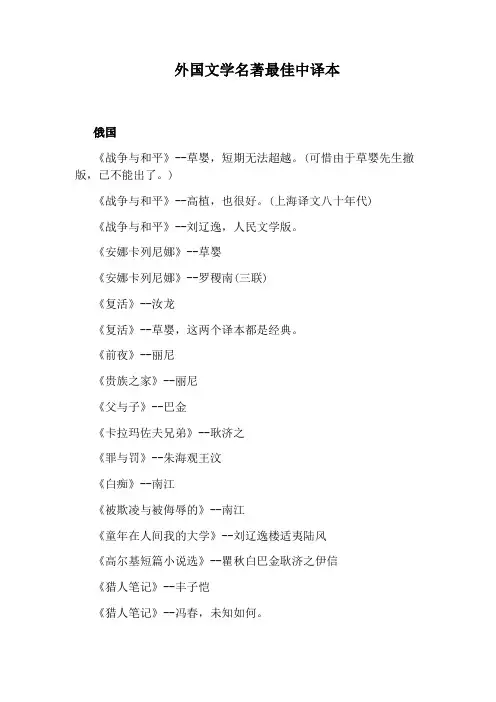 外国文学名著最佳中译本

俄国

《战争与和平》--草婴，短期无法超越。（可惜由于草婴先生撤版，已不能出了。）

《战争与和平》--高植，也很好。（上海译文八十年代）

《战争与和平》--刘辽逸，人民文学版。

《安娜卡列尼娜》--草婴

《安娜卡列尼娜》--罗稷南（三联）

《复活》--汝龙

《复活》--草婴，这两个译本都是经典。

《前夜》--丽尼

《贵族之家》--丽尼

《父与子》--巴金

《卡拉玛佐夫兄弟》--耿济之

《罪与罚》--朱海观王汶

《白痴》--南江

《被欺凌与被侮辱的》--南江

《童年在人间我的大学》--刘辽逸楼适夷陆风

《高尔基短篇小说选》--瞿秋白巴金耿济之伊信

《猎人笔记》--丰子恺

《猎人笔记》--冯春，未知如何。